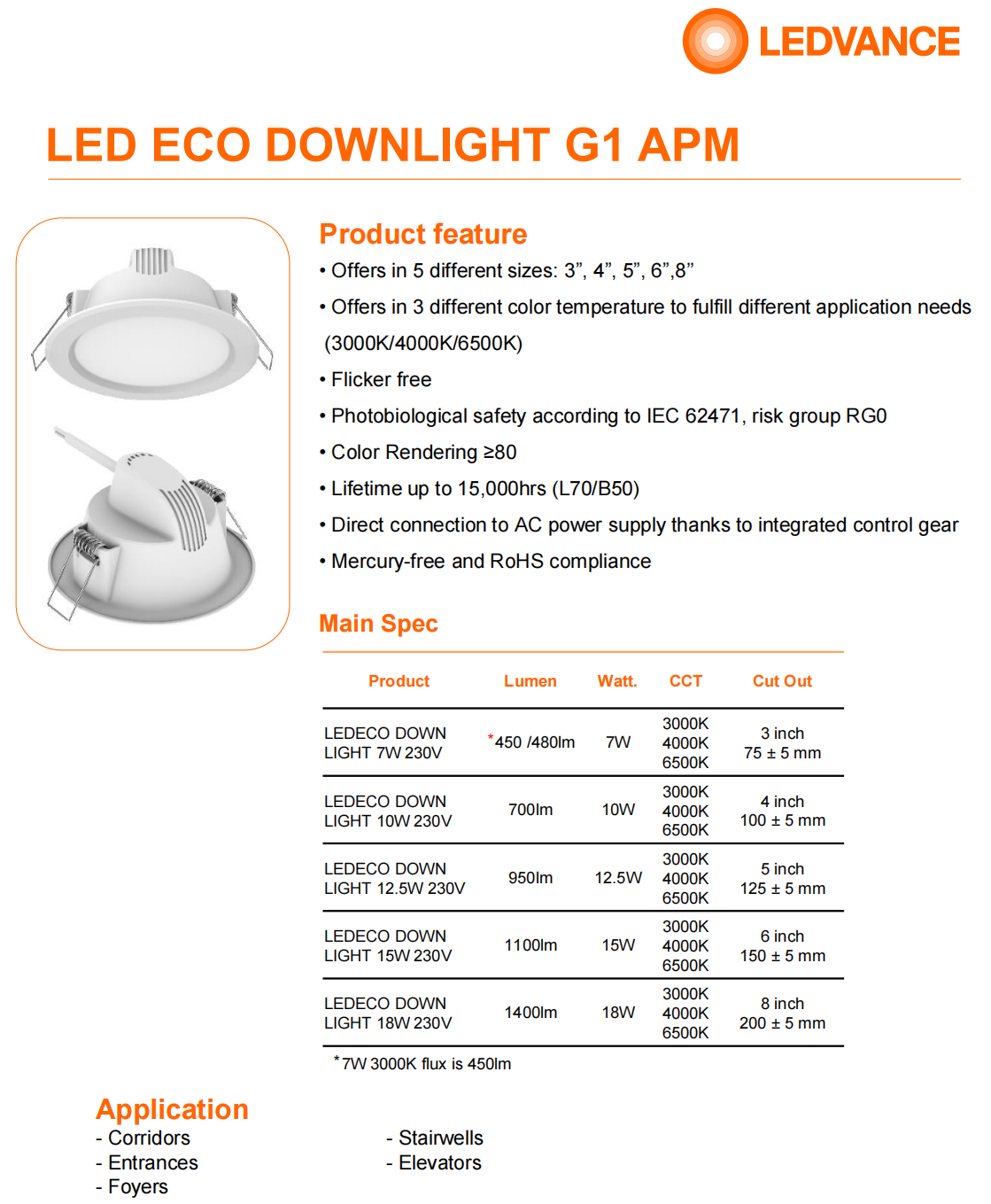 LEDVANCE

LED ECO DOWNLIGHT G1 APM

Product feature
• Offers in 5 different sizes: 3”, 4”, 5”, 6”,8”
• Offers in 3 different color temperature to fulfill different application needs (3000K/4000K/6500K)
• Flicker free
• Photobiological safety according to IEC 62471, risk group RG0
• Color Rendering ≥80
• Lifetime up to 15,000hrs (L70/B50)
• Direct connection to AC power supply thanks to integrated control gear
• Mercury-free and RoHS compliance

Main Spec

| Product | Lumen | Watt. | CCT | Cut Out |
|---|---|---|---|---|
| LEDECO DOWN LIGHT 7W 230V | *450 /480lm | 7W | 3000K 4000K 6500K | 3 inch 75 ± 5 mm |
| LEDECO DOWN LIGHT 10W 230V | 700lm | 10W | 3000K 4000K 6500K | 4 inch 100 ± 5 mm |
| LEDECO DOWN LIGHT 12.5W 230V | 950lm | 12.5W | 3000K 4000K 6500K | 5 inch 125 ± 5 mm |
| LEDECO DOWN LIGHT 15W 230V | 1100lm | 15W | 3000K 4000K 6500K | 6 inch 150 ± 5 mm |
| LEDECO DOWN LIGHT 18W 230V | 1400lm | 18W | 3000K 4000K 6500K | 8 inch 200 ± 5 mm |

*7W 3000K flux is 450lm

Application
- Corridors
- Entrances
- Foyers

- Stairwells
- Elevators